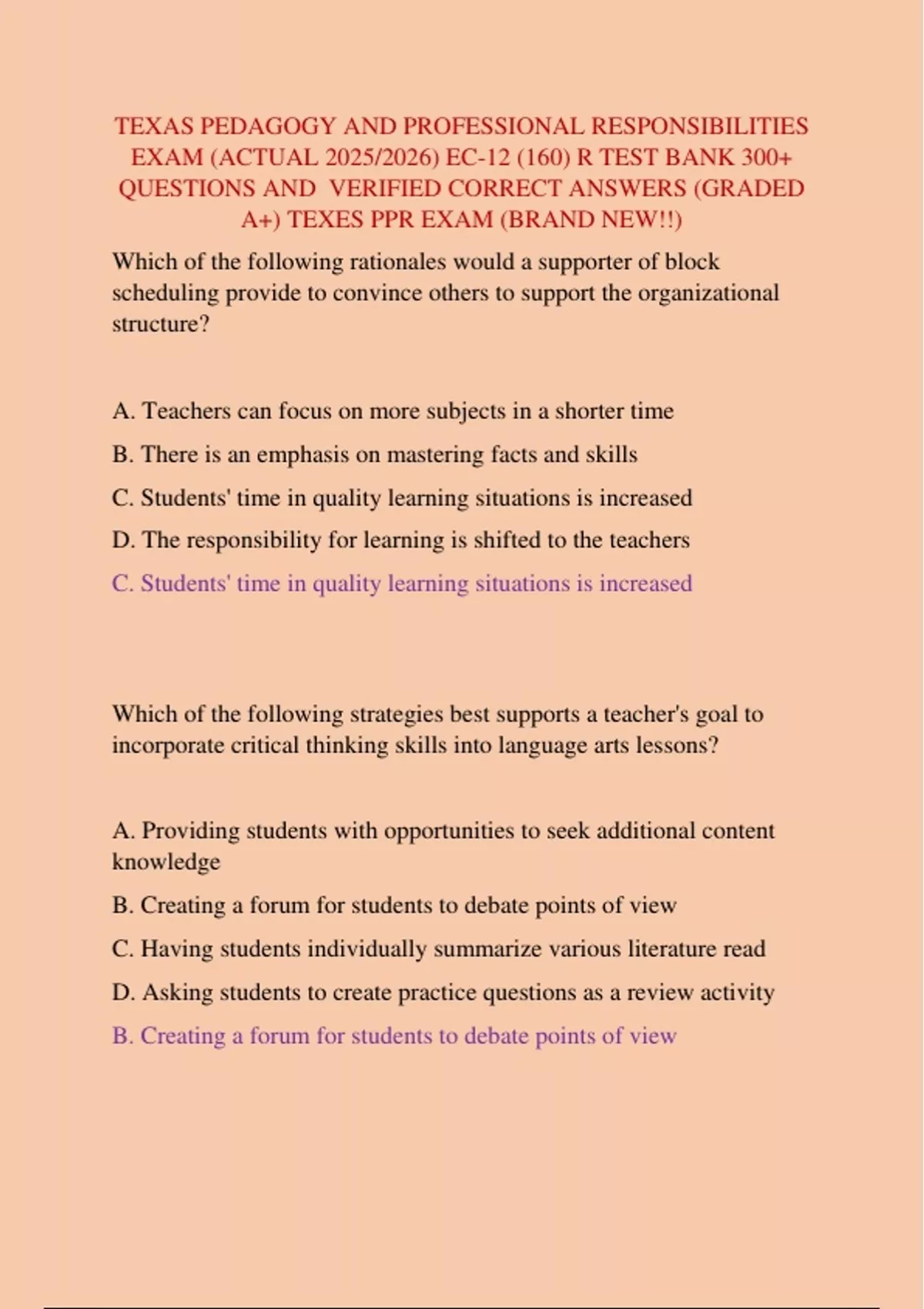 TEXAS PEDAGOGY AND PROFESSIONAL RESPONSIBILITIES EXAM (ACTUAL 2025/2026) EC-12 (160) R TEST BANK 300+ QUESTIONS AND VERIFIED CORRECT ANSWERS (GRADED A+) TEXES PPR EXAM (BRAND NEW!!)

Which of the following rationales would a supporter of block scheduling provide to convince others to support the organizational structure?

A. Teachers can focus on more subjects in a shorter time

B. There is an emphasis on mastering facts and skills

C. Students' time in quality learning situations is increased

D. The responsibility for learning is shifted to the teachers

C. Students' time in quality learning situations is increased

Which of the following strategies best supports a teacher's goal to incorporate critical thinking skills into language arts lessons?

A. Providing students with opportunities to seek additional content knowledge

B. Creating a forum for students to debate points of view

C. Having students individually summarize various literature read

D. Asking students to create practice questions as a review activity

B. Creating a forum for students to debate points of view